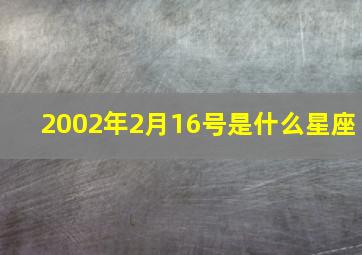 2002年2月16号是什么星座